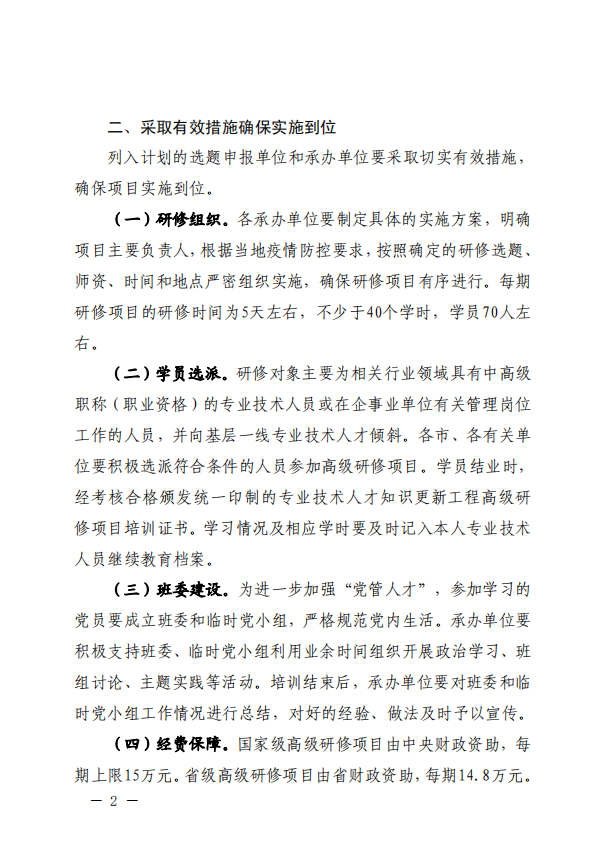 二、采取有效措施确保实施到位

列入计划的选题申报单位和承办单位要采取切实有效措施，确保项目实施到位。

（一）研修组织。各承办单位要制定具体的实施方案，明确项目主要负责人，根据当地疫情防控要求，按照确定的研修选题、师资、时间和地点严密组织实施，确保研修项目有序进行。每期研修项目的研修时间为5天左右，不少于40个学时，学员70人左右。

（二）学员选派。研修对象主要为相关行业领域具有中高级职称（职业资格）的专业技术人员或在企事业单位有关管理岗位工作的人员，并向基层一线专业技术人才倾斜。各市、各有关单位要积极选派符合条件的人员参加高级研修项目。学员结业时，经考核合格颁发统一印制的专业技术人才知识更新工程高级研修项目培训证书。学习情况及相应学时要及时记入本人专业技术人员继续教育档案。

（三）班委建设。为进一步加强“党管人才”，参加学习的党员要成立班委和临时党小组，严格规范党内生活。承办单位要积极支持班委、临时党小组利用业余时间组织开展政治学习、班组讨论、主题实践等活动。培训结束后，承办单位要对班委和临时党小组工作情况进行总结，对好的经验、做法及时予以宣传。

（四）经费保障。国家级高级研修项目由中央财政资助，每期上限15万元。省级高级研修项目由省财政资助，每期14.8万元。

— 2 —